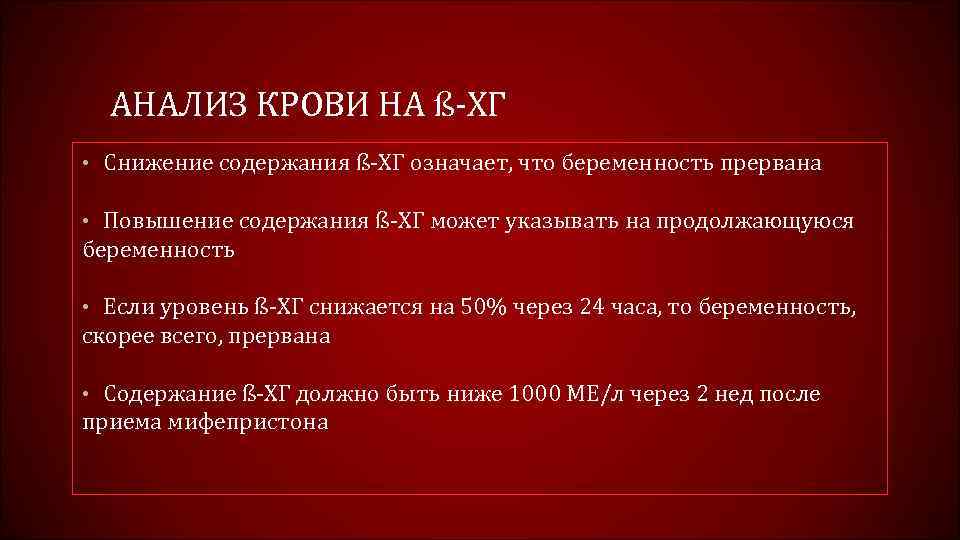 АНАЛИЗ КРОВИ НА ß-ХГ

• Снижение содержания ß-ХГ означает, что беременность прервана

• Повышение содержания ß-ХГ может указывать на продолжающуюся беременность

• Если уровень ß-ХГ снижается на 50% через 24 часа, то беременность, скорее всего, прервана

• Содержание ß-ХГ должно быть ниже 1000 МЕ/л через 2 нед после приема мифепристона